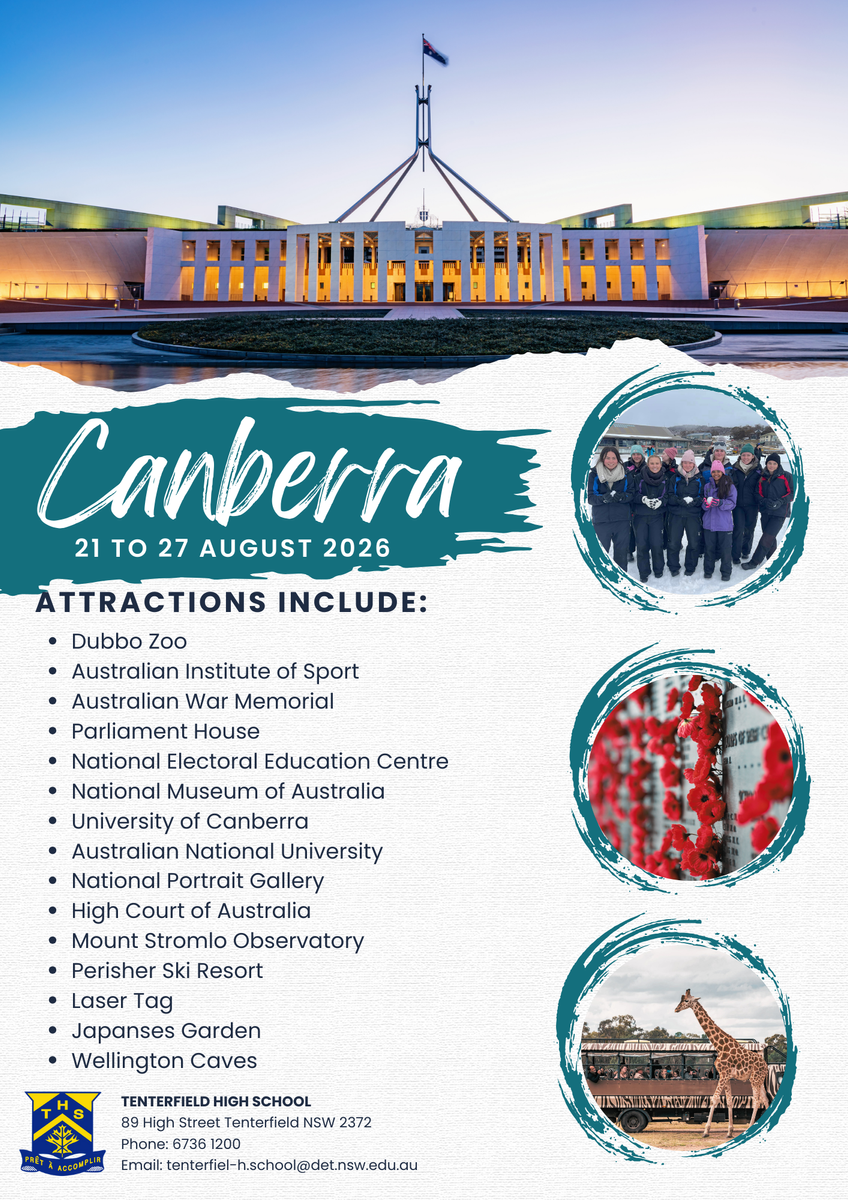 Canberra

21 TO 27 AUGUST 2026

ATTRACTIONS INCLUDE:

• Dubbo Zoo
• Australian Institute of Sport
• Australian War Memorial
• Parliament House
• National Electoral Education Centre
• National Museum of Australia
• University of Canberra
• Australian National University
• National Portrait Gallery
• High Court of Australia
• Mount Stromlo Observatory
• Perisher Ski Resort
• Laser Tag
• Japanses Garden
• Wellington Caves

THS
PRÊT À ACCOMPLIR

TENTERFIELD HIGH SCHOOL
89 High Street Tenterfield NSW 2372
Phone: 6736 1200
Email: tenterfiel-h.school@det.nsw.edu.au